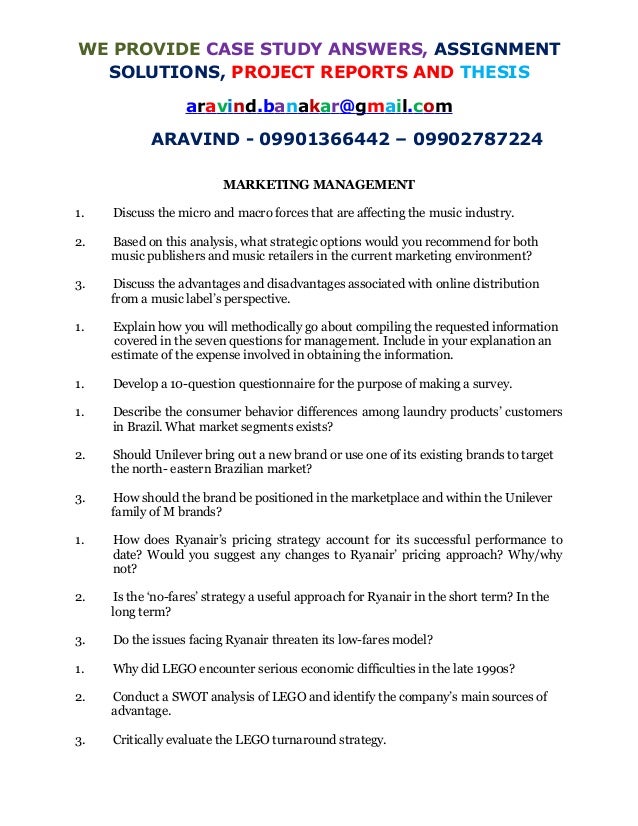 WE PROVIDE CASE STUDY ANSWERS, ASSIGNMENT SOLUTIONS, PROJECT REPORTS AND THESIS

aravind.banakar@gmail.com

ARAVIND - 09901366442 – 09902787224

MARKETING MANAGEMENT

1. Discuss the micro and macro forces that are affecting the music industry.

2. Based on this analysis, what strategic options would you recommend for both music publishers and music retailers in the current marketing environment?

3. Discuss the advantages and disadvantages associated with online distribution from a music label's perspective.

1. Explain how you will methodically go about compiling the requested information covered in the seven questions for management. Include in your explanation an estimate of the expense involved in obtaining the information.

1. Develop a 10-question questionnaire for the purpose of making a survey.

1. Describe the consumer behavior differences among laundry products' customers in Brazil. What market segments exists?

2. Should Unilever bring out a new brand or use one of its existing brands to target the north- eastern Brazilian market?

3. How should the brand be positioned in the marketplace and within the Unilever family of M brands?

1. How does Ryanair's pricing strategy account for its successful performance to date? Would you suggest any changes to Ryanair' pricing approach? Why/why not?

2. Is the 'no-fares' strategy a useful approach for Ryanair in the short term? In the long term?

3. Do the issues facing Ryanair threaten its low-fares model?

1. Why did LEGO encounter serious economic difficulties in the late 1990s?

2. Conduct a SWOT analysis of LEGO and identify the company's main sources of advantage.

3. Critically evaluate the LEGO turnaround strategy.